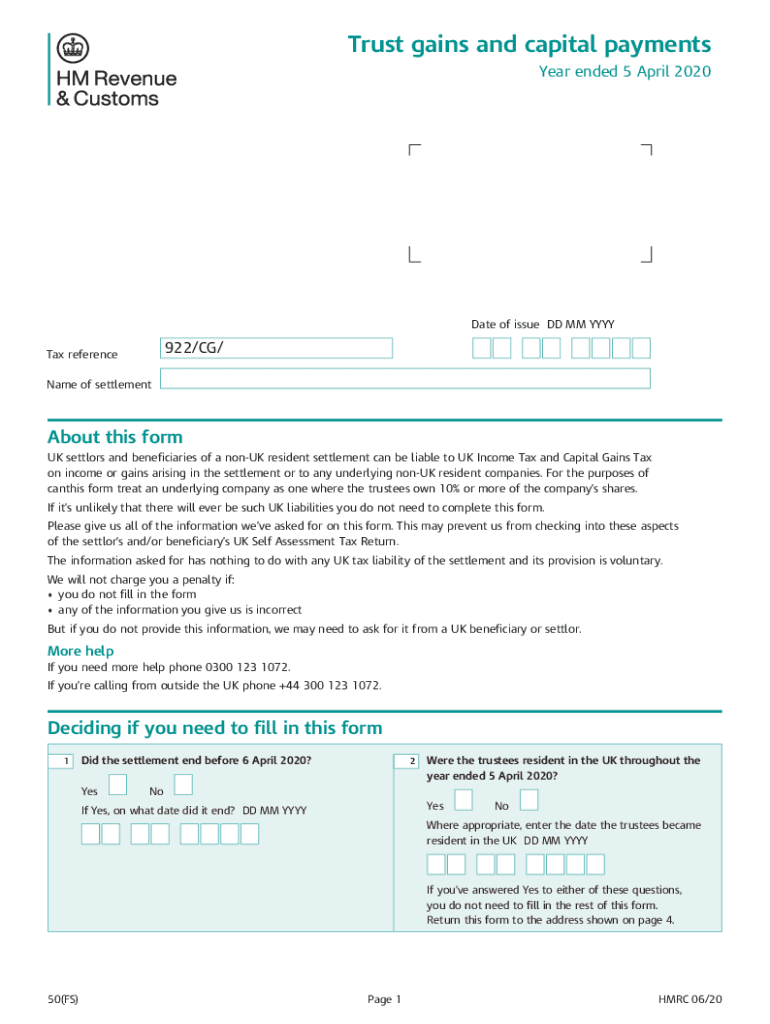 HM Revenue & Customs

Trust gains and capital payments

Year ended 5 April 2020

Date of issue DD MM YYYY

Tax reference 922/CG/

Name of settlement

About this form

UK settlors and beneficiaries of a non-UK resident settlement can be liable to UK Income Tax and Capital Gains Tax on income or gains arising in the settlement or to any underlying non-UK resident companies. For the purposes of canthis form treat an underlying company as one where the trustees own 10% or more of the company's shares.

If it's unlikely that there will ever be such UK liabilities you do not need to complete this form.

Please give us all of the information we've asked for on this form. This may prevent us from checking into these aspects of the settlor's and/or beneficiary's UK Self Assessment Tax Return.

The information asked for has nothing to do with any UK tax liability of the settlement and its provision is voluntary.

We will not charge you a penalty if:
• you do not fill in the form
• any of the information you give us is incorrect

But if you do not provide this information, we may need to ask for it from a UK beneficiary or settlor.

More help

If you need more help phone 0300 123 1072.
If you're calling from outside the UK phone +44 300 123 1072.

Deciding if you need to fill in this form

1 Did the settlement end before 6 April 2020?

Yes No

If Yes, on what date did it end? DD MM YYYY

2 Were the trustees resident in the UK throughout the year ended 5 April 2020?

Yes No

Where appropriate, enter the date the trustees became resident in the UK DD MM YYYY

If you've answered Yes to either of these questions, you do not need to fill in the rest of this form. Return this form to the address shown on page 4.

50(FS) Page 1 HMRC 06/20